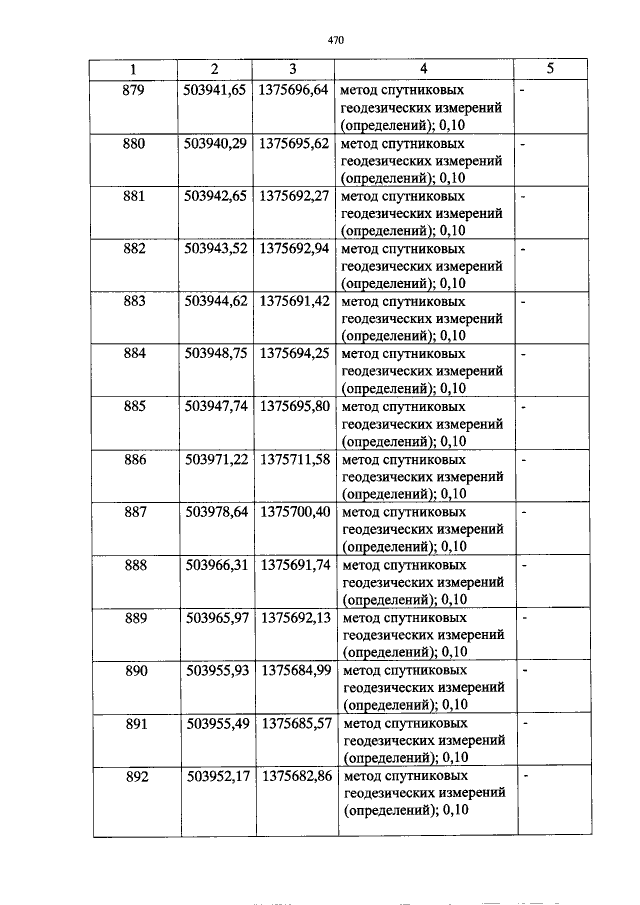 470

| 1 | 2 | 3 | 4 | 5 |
|---|---|---|---|---|
| 879 | 503941,65 | 1375696,64 | метод спутниковых геодезических измерений (определений); 0,10 | - |
| 880 | 503940,29 | 1375695,62 | метод спутниковых геодезических измерений (определений); 0,10 | - |
| 881 | 503942,65 | 1375692,27 | метод спутниковых геодезических измерений (определений); 0,10 | - |
| 882 | 503943,52 | 1375692,94 | метод спутниковых геодезических измерений (определений); 0,10 | - |
| 883 | 503944,62 | 1375691,42 | метод спутниковых геодезических измерений (определений); 0,10 | - |
| 884 | 503948,75 | 1375694,25 | метод спутниковых геодезических измерений (определений); 0,10 | - |
| 885 | 503947,74 | 1375695,80 | метод спутниковых геодезических измерений (определений); 0,10 | - |
| 886 | 503971,22 | 1375711,58 | метод спутниковых геодезических измерений (определений); 0,10 | - |
| 887 | 503978,64 | 1375700,40 | метод спутниковых геодезических измерений (определений); 0,10 | - |
| 888 | 503966,31 | 1375691,74 | метод спутниковых геодезических измерений (определений); 0,10 | - |
| 889 | 503965,97 | 1375692,13 | метод спутниковых геодезических измерений (определений); 0,10 | - |
| 890 | 503955,93 | 1375684,99 | метод спутниковых геодезических измерений (определений); 0,10 | - |
| 891 | 503955,49 | 1375685,57 | метод спутниковых геодезических измерений (определений); 0,10 | - |
| 892 | 503952,17 | 1375682,86 | метод спутниковых геодезических измерений (определений); 0,10 | - |